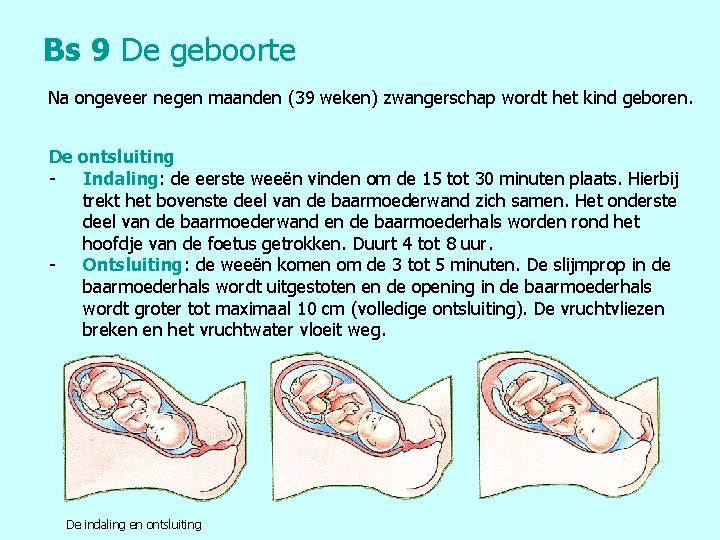 Bs 9 De geboorte

Na ongeveer negen maanden (39 weken) zwangerschap wordt het kind geboren.

De ontsluiting

- Indaling: de eerste weeën vinden om de 15 tot 30 minuten plaats. Hierbij trekt het bovenste deel van de baarmoederwand zich samen. Het onderste deel van de baarmoederwand en de baarmoederhals worden rond het hoofdje van de foetus getrokken. Duurt 4 tot 8 uur.
- Ontsluiting: de weeën komen om de 3 tot 5 minuten. De slijmprop in de baarmoederhals wordt uitgestoten en de opening in de baarmoederhals wordt groter tot maximaal 10 cm (volledige ontsluiting). De vruchtvliezen breken en het vruchtwater vloeit weg.

De indaling en ontsluiting